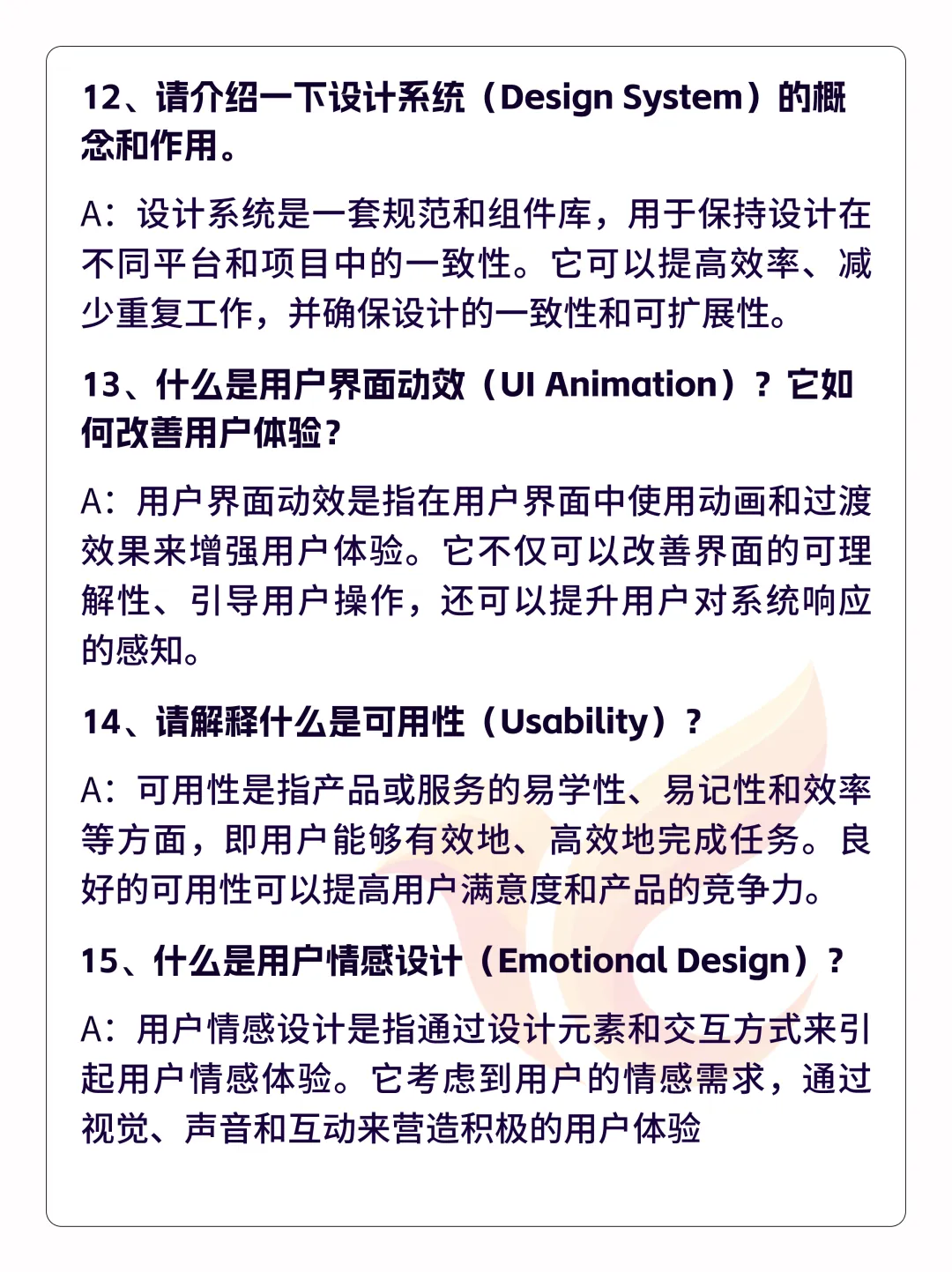 12、请介绍一下设计系统（Design System）的概念和作用。

A：设计系统是一套规范和组件库，用于保持设计在不同平台和项目中的一致性。它可以提高效率、减少重复工作，并确保设计的一致性和可扩展性。

13、什么是用户界面动效（UI Animation）？它如何改善用户体验?

A：用户界面动效是指在用户界面中使用动画和过渡效果来增强用户体验。它不仅可以改善界面的可理解性、引导用户操作，还可以提升用户对系统响应的感知。

14、请解释什么是可用性（Usability）？

A：可用性是指产品或服务的易学性、易记性和效率等方面，即用户能够有效地、高效地完成任务。良好的可用性可以提高用户满意度和产品的竞争力。

15、什么是用户情感设计（Emotional Design）？

A：用户情感设计是指通过设计元素和交互方式来引起用户情感体验。它考虑到用户的情感需求，通过视觉、声音和互动来营造积极的用户体验